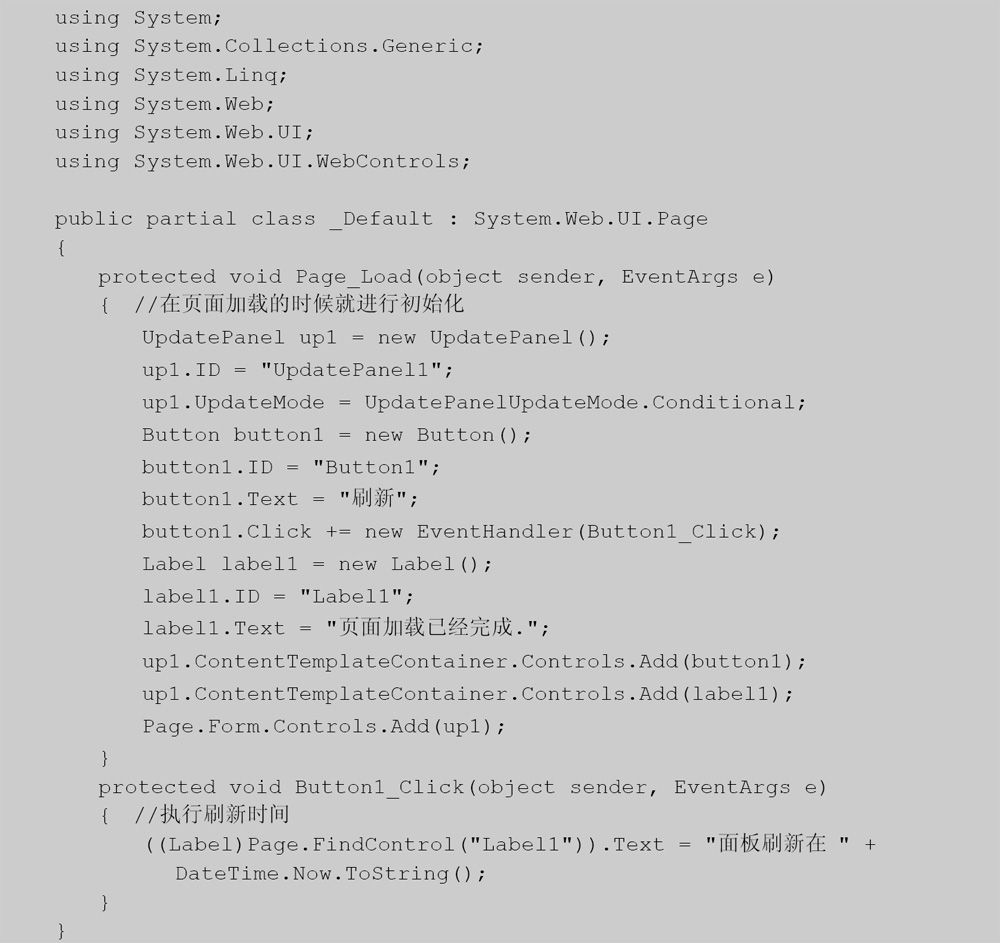 using System;
using System.Collections.Generic;
using System.Linq;
using System.Web;
using System.Web.UI;
using System.Web.UI.WebControls;

public partial class _Default : System.Web.UI.Page
{
    protected void Page_Load(object sender, EventArgs e)
    {  //在页面加载的时候就进行初始化
        UpdatePanel up1 = new UpdatePanel();
        up1.ID = "UpdatePanel1";
        up1.UpdateMode = UpdatePanelUpdateMode.Conditional;
        Button button1 = new Button();
        button1.ID = "Button1";
        button1.Text = "刷新";
        button1.Click += new EventHandler(Button1_Click);
        Label label1 = new Label();
        label1.ID = "Label1";
        label1.Text = "页面加载已经完成.";
        up1.ContentTemplateContainer.Controls.Add(button1);
        up1.ContentTemplateContainer.Controls.Add(label1);
        Page.Form.Controls.Add(up1);
    }
    protected void Button1_Click(object sender, EventArgs e)
    {  //执行刷新时间
        ((Label)Page.FindControl("Label1")).Text = "面板刷新在 " +
          DateTime.Now.ToString();
    }
}